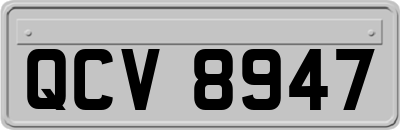 QCV 8947